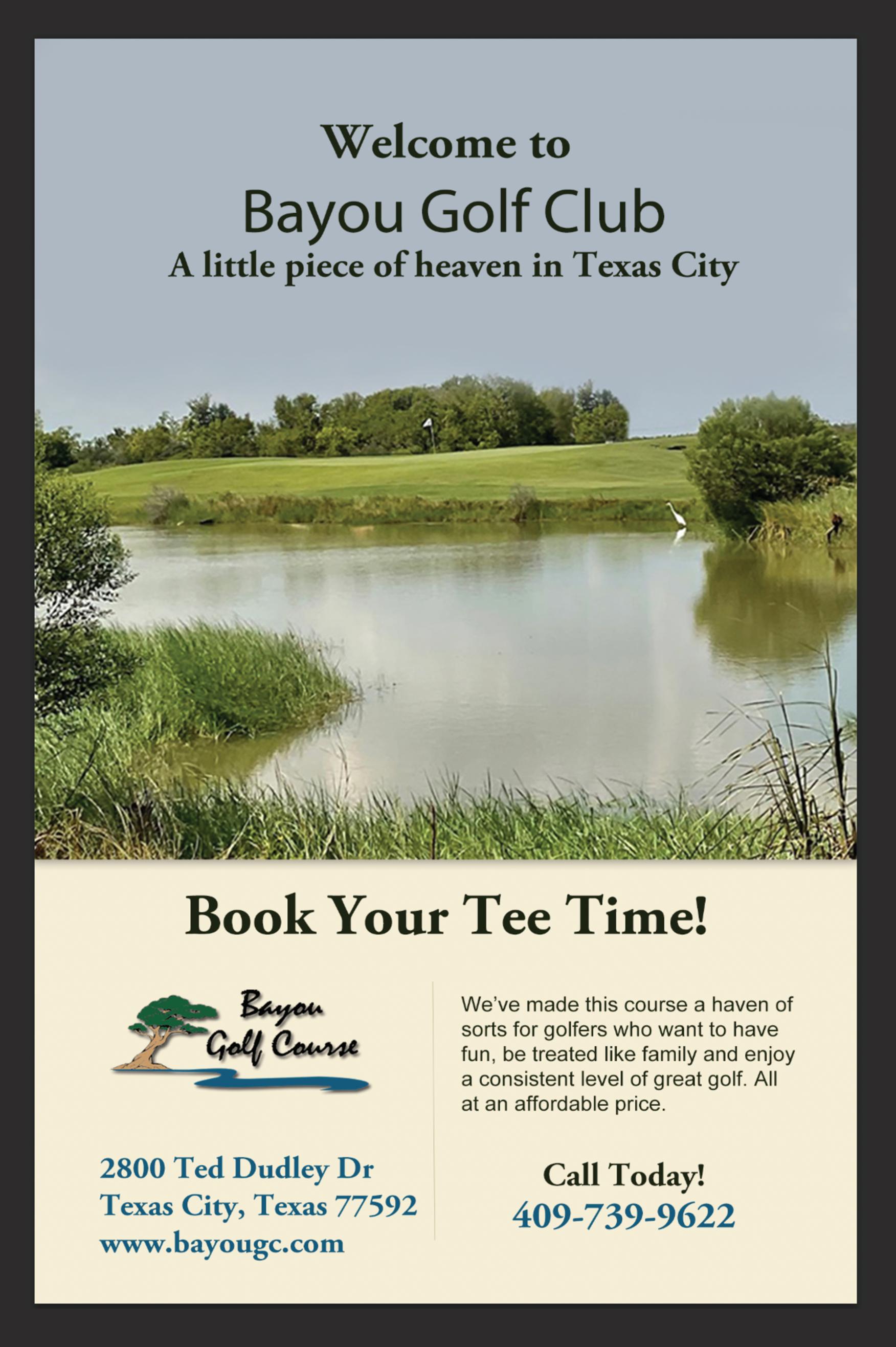 Welcome to
Bayou Golf Club
A little piece of heaven in Texas City

Book Your Tee Time!

Bayou
Golf Course

2800 Ted Dudley Dr
Texas City, Texas 77592
www.bayougc.com

We've made this course a haven of sorts for golfers who want to have fun, be treated like family and enjoy a consistent level of great golf. All at an affordable price.

Call Today!
409-739-9622